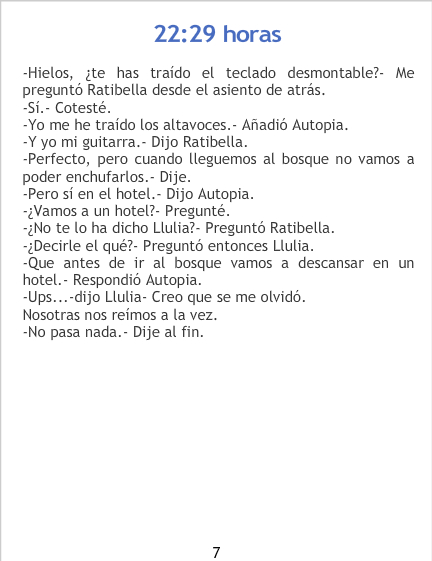 22:29 horas

-Hielos, ¿te has traído el teclado desmontable?- Me preguntó Ratibella desde el asiento de atrás.
-Sí.- Cotesté.
-Yo me he traído los altavoces.- Añadió Autopia.
-Y yo mi guitarra.- Dijo Ratibella.
-Perfecto, pero cuando lleguemos al bosque no vamos a poder enchufarlos.- Dije.
-Pero sí en el hotel.- Dijo Autopia.
-¿Vamos a un hotel?- Pregunté.
-¿No te lo ha dicho Llulia?- Preguntó Ratibella.
-¿Decirle el qué?- Preguntó entonces Llulia.
-Que antes de ir al bosque vamos a descansar en un hotel.- Respondió Autopia.
-Ups...-dijo Llulia- Creo que se me olvidó.
Nosotras nos reímos a la vez.
-No pasa nada.- Dije al fin.

7